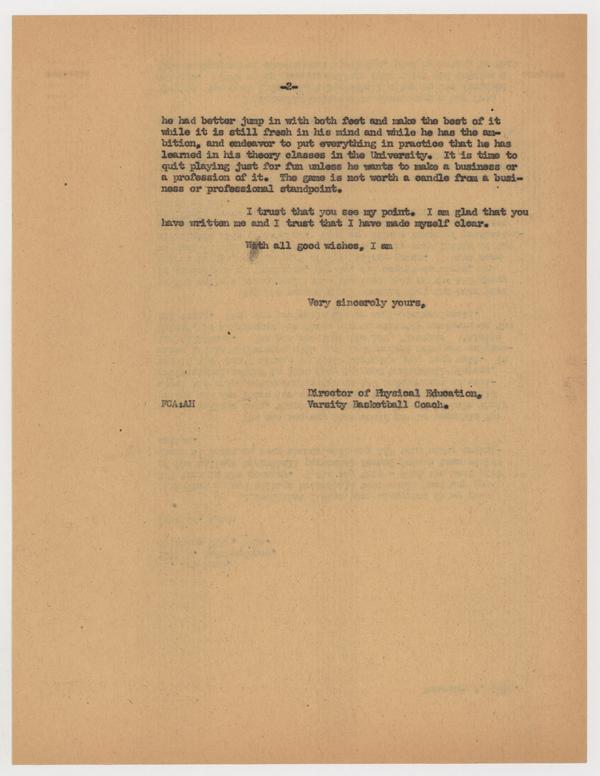 -2-

he had better jump in with both feet and make the best of it while it is still fresh in his mind and while he has the ambition, and endeavor to put everything in practice that he has learned in his theory classes in the University. It is time to quit playing just for fun unless he wants to make a business or a profession of it. The game is not worth a candle from a business or professional standpoint.

I trust that you see my point. I am glad that you have written me and I trust that I have made myself clear.

With all good wishes, I am

Very sincerely yours,

Director of Physical Education,
Varsity Basketball Coach.

FCA:AH